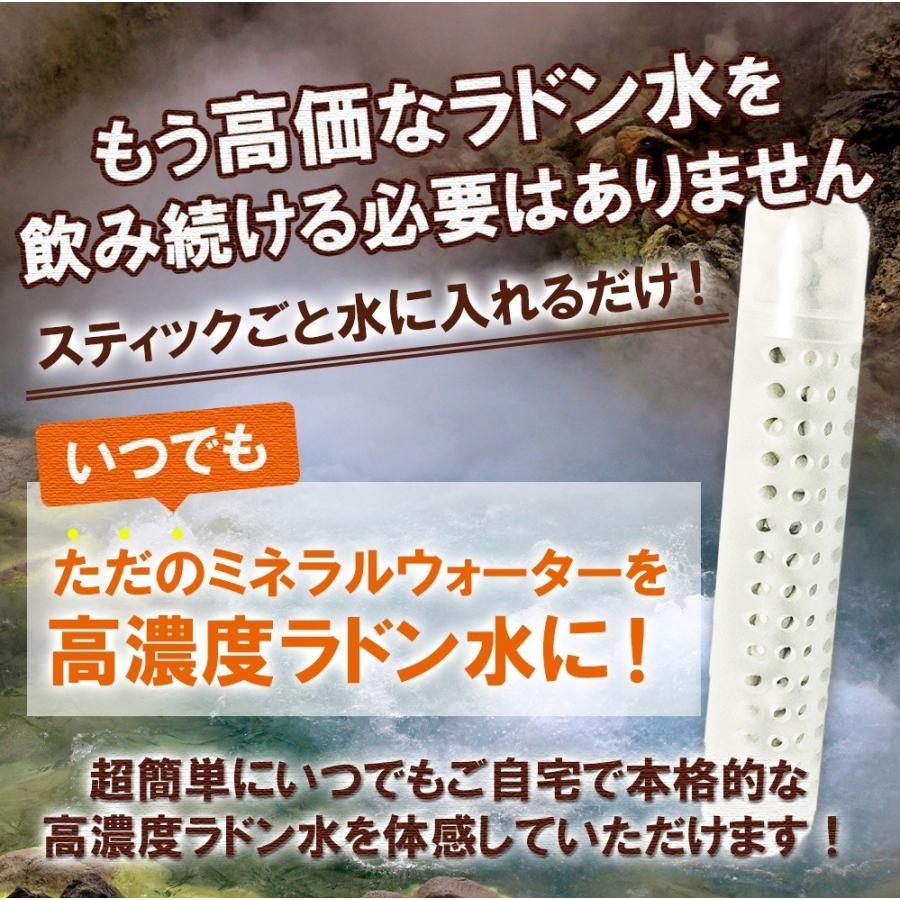 もう高価なラドン水を
飲み続ける必要はありません

スティックごと水に入れるだけ！

いつでも

ただのミネラルウォーターを
高濃度ラドン水に！

超簡単にいつでもご自宅で本格的な
高濃度ラドン水を体感していただけます！